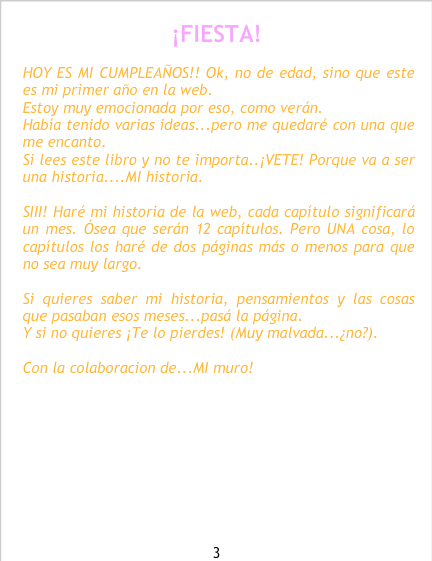 ¡FIESTA!

HOY ES MI CUMPLEAÑOS!! Ok, no de edad, sino que este es mi primer año en la web.
Estoy muy emocionada por eso, como verán.
Había tenido varias ideas...pero me quedaré con una que me encanto.
Si lees este libro y no te importa..¡VETE! Porque va a ser una historia....MI historia.

SIII! Haré mi historia de la web, cada capítulo significará un mes. Ósea que serán 12 capítulos. Pero UNA cosa, lo capítulos los haré de dos páginas más o menos para que no sea muy largo.

Si quieres saber mi historia, pensamientos y las cosas que pasaban esos meses...pasá la página.
Y si no quieres ¡Te lo pierdes! (Muy malvada...¿no?).

Con la colaboracion de...MI muro!

3